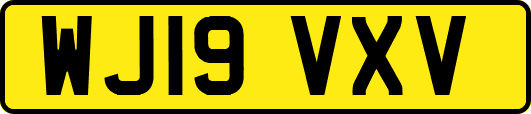 WJ19 VXV